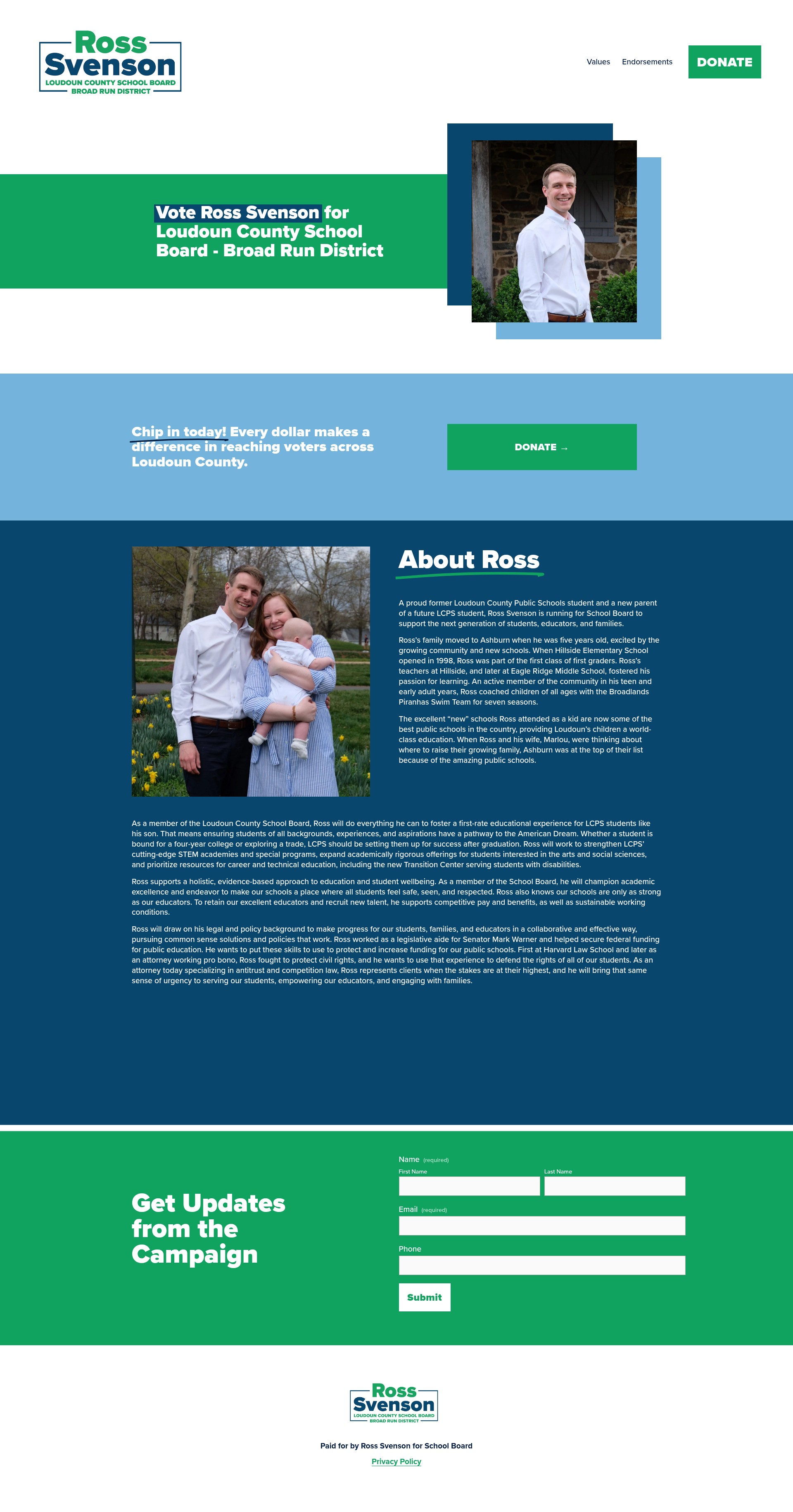 Ross Svenson
LOUDOUN COUNTY SCHOOL BOARD
BROAD RUN DISTRICT

Values Endorsements DONATE

Vote Ross Svenson for Loudoun County School Board - Broad Run District

Chip in today! Every dollar makes a difference in reaching voters across Loudoun County.

DONATE →

About Ross

A proud former Loudoun County Public Schools student and a new parent of a future LCPS student, Ross Svenson is running for School Board to support the next generation of students, educators, and families.

Ross's family moved to Ashburn when he was five years old, excited by the growing community and new schools. When Hillside Elementary School opened in 1998, Ross was part of the first class of first graders. Ross's teachers at Hillside, and later at Eagle Ridge Middle School, fostered his passion for learning. An active member of the community in his teen and early adult years, Ross coached children of all ages with the Broadlands Piranhas Swim Team for seven seasons.

The excellent "new" schools Ross attended as a kid are now some of the best public schools in the country, providing Loudoun's children a world-class education. When Ross and his wife, Marlou, were thinking about where to raise their growing family, Ashburn was at the top of their list because of the amazing public schools.

As a member of the Loudoun County School Board, Ross will do everything he can to foster a first-rate educational experience for LCPS students like his son. That means ensuring students of all backgrounds, experiences, and aspirations have a pathway to the American Dream. Whether a student is bound for a four-year college or exploring a trade, LCPS should be setting them up for success after graduation. Ross will work to strengthen LCPS' cutting-edge STEM academies and special programs, expand academically rigorous offerings for students interested in the arts and social sciences, and prioritize resources for career and technical education, including the new Transition Center serving students with disabilities.

Ross supports a holistic, evidence-based approach to education and student wellbeing. As a member of the School Board, he will champion academic excellence and endeavor to make our schools a place where all students feel safe, seen, and respected. Ross also knows our schools are only as strong as our educators. To retain our excellent educators and recruit new talent, he supports competitive pay and benefits, as well as sustainable working conditions.

Ross will draw on his legal and policy background to make progress for our students, families, and educators in a collaborative and effective way, pursuing common sense solutions and policies that work. Ross worked as a legislative aide for Senator Mark Warner and helped secure federal funding for public education. He wants to put these skills to use to protect and increase funding for our public schools. First at Harvard Law School and later as an attorney working pro bono, Ross fought to protect civil rights, and he wants to use that experience to defend the rights of all of our students. As an attorney today specializing in antitrust and competition law, Ross represents clients when the stakes are at their highest, and he will bring that same sense of urgency to serving our students, empowering our educators, and engaging with families.

Get Updates from the Campaign

Name (required)
First Name
Last Name
Email (required)
Phone
Submit

Ross Svenson
LOUDOUN COUNTY SCHOOL BOARD
BROAD RUN DISTRICT

Paid for by Ross Svenson for School Board
Privacy Policy